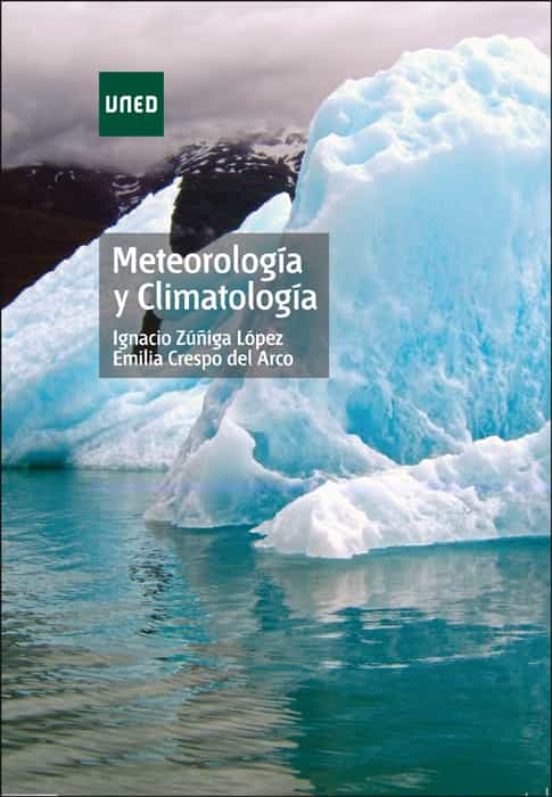 UNED

Meteorología y Climatología

Ignacio Zúñiga López
Emilia Crespo del Arco